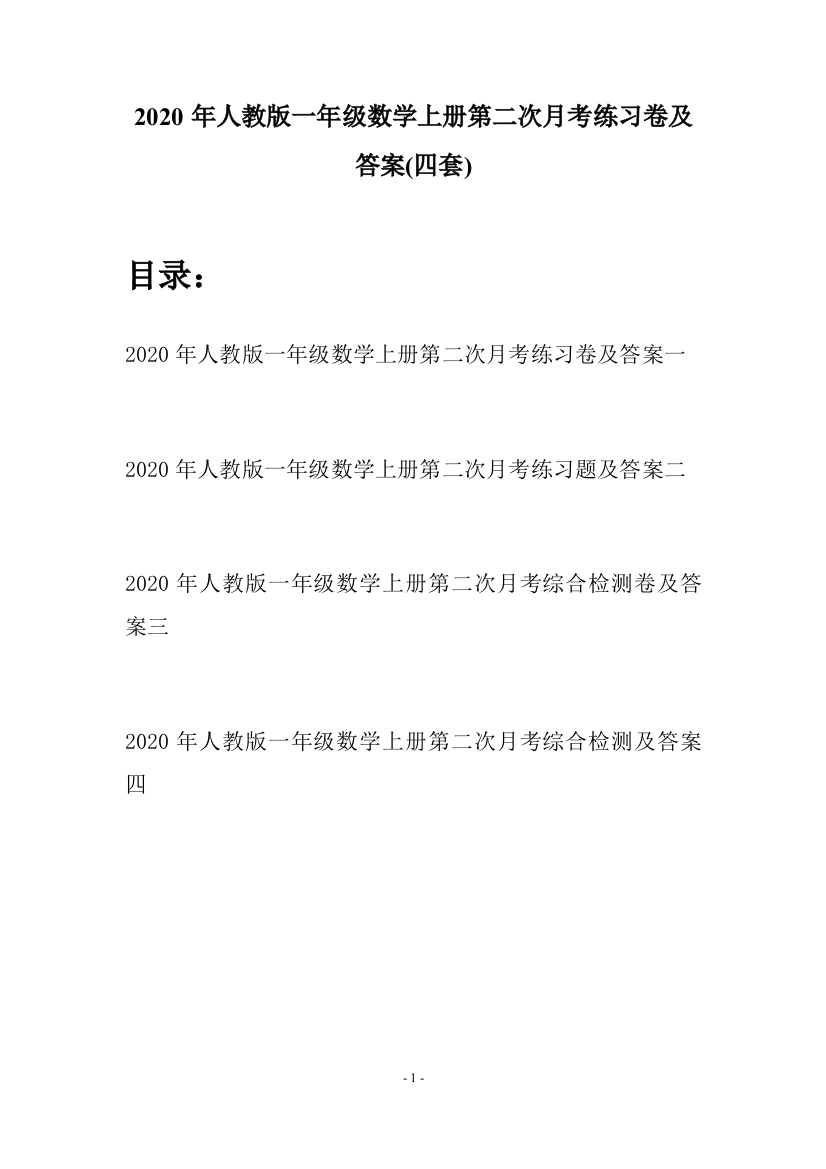 2020 年人教版一年级数学上册第二次月考练习卷及答案(四套)

目录：

2020 年人教版一年级数学上册第二次月考练习卷及答案一

2020 年人教版一年级数学上册第二次月考练习题及答案二

2020 年人教版一年级数学上册第二次月考综合检测卷及答案三

2020 年人教版一年级数学上册第二次月考综合检测及答案四

- 1 -